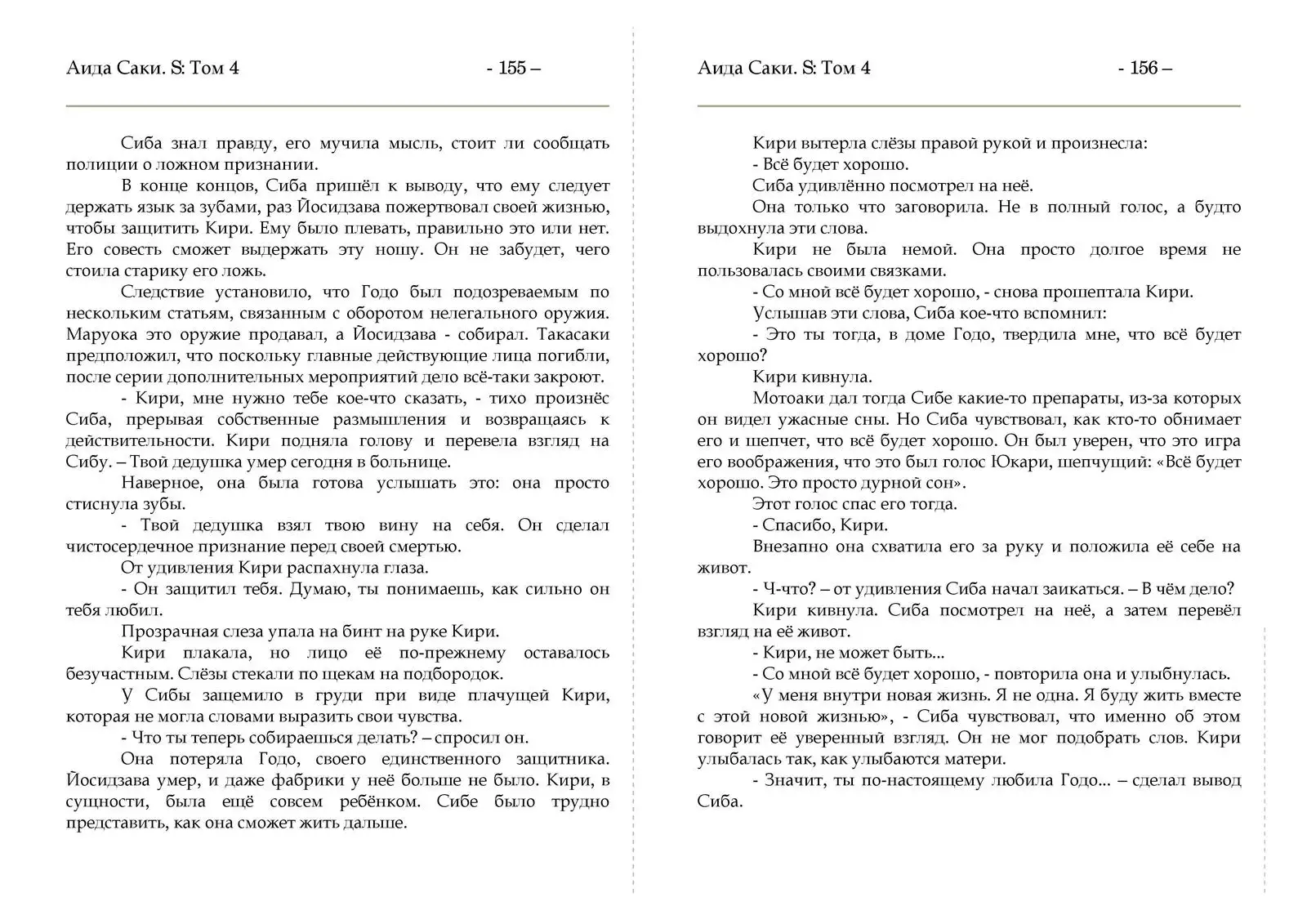 Аида Саки. S: Том 4 - 155 –

Сиба знал правду, его мучила мысль, стоит ли сообщать полиции о ложном признании.

В конце концов, Сиба пришёл к выводу, что ему следует держать язык за зубами, раз Йосидзава пожертвовал своей жизнью, чтобы защитить Кири. Ему было плевать, правильно это или нет. Его совесть сможет выдержать эту ношу. Он не забудет, чего стоила старику его ложь.

Следствие установило, что Годо был подозреваемым по нескольким статьям, связанным с оборотом нелегального оружия. Маруока это оружие продавал, а Йосидзава - собирал. Такасаки предположил, что поскольку главные действующие лица погибли, после серии дополнительных мероприятий дело всё-таки закроют.

- Кири, мне нужно тебе кое-что сказать, - тихо произнёс Сиба, прерывая собственные размышления и возвращаясь к действительности. Кири подняла голову и перевела взгляд на Сибу. – Твой дедушка умер сегодня в больнице.

Наверное, она была готова услышать это: она просто стиснула зубы.

- Твой дедушка взял твою вину на себя. Он сделал чистосердечное признание перед своей смертью.

От удивления Кири распахнула глаза.

- Он защитил тебя. Думаю, ты понимаешь, как сильно он тебя любил.

Прозрачная слеза упала на бинт на руке Кири.

Кири плакала, но лицо её по-прежнему оставалось безучастным. Слёзы стекали по щекам на подбородок.

У Сибы защемило в груди при виде плачущей Кири, которая не могла словами выразить свои чувства.

- Что ты теперь собираешься делать? – спросил он.

Она потеряла Годо, своего единственного защитника. Йосидзава умер, и даже фабрики у неё больше не было. Кири, в сущности, была ещё совсем ребёнком. Сибе было трудно представить, как она сможет жить дальше.

Аида Саки. S: Том 4 - 156 –

Кири вытерла слёзы правой рукой и произнесла:

- Всё будет хорошо.

Сиба удивлённо посмотрел на неё.

Она только что заговорила. Не в полный голос, а будто выдохнула эти слова.

Кири не была немой. Она просто долгое время не пользовалась своими связками.

- Со мной всё будет хорошо, - снова прошептала Кири.

Услышав эти слова, Сиба кое-что вспомнил:

- Это ты тогда, в доме Годо, твердила мне, что всё будет хорошо?

Кири кивнула.

Мотоаки дал тогда Сибе какие-то препараты, из-за которых он видел ужасные сны. Но Сиба чувствовал, как кто-то обнимает его и шепчет, что всё будет хорошо. Он был уверен, что это игра его воображения, что это был голос Юкари, шепчущий: «Всё будет хорошо. Это просто дурной сон».

Этот голос спас его тогда.

- Спасибо, Кири.

Внезапно она схватила его за руку и положила её себе на живот.

- Ч-что? – от удивления Сиба начал заикаться. – В чём дело?

Кири кивнула. Сиба посмотрел на неё, а затем перевёл взгляд на её живот.

- Кири, не может быть...

- Со мной всё будет хорошо, - повторила она и улыбнулась.

«У меня внутри новая жизнь. Я не одна. Я буду жить вместе с этой новой жизнью», - Сиба чувствовал, что именно об этом говорит её уверенный взгляд. Он не мог подобрать слов. Кири улыбалась так, как улыбаются матери.

- Значит, ты по-настоящему любила Годо... – сделал вывод Сиба.